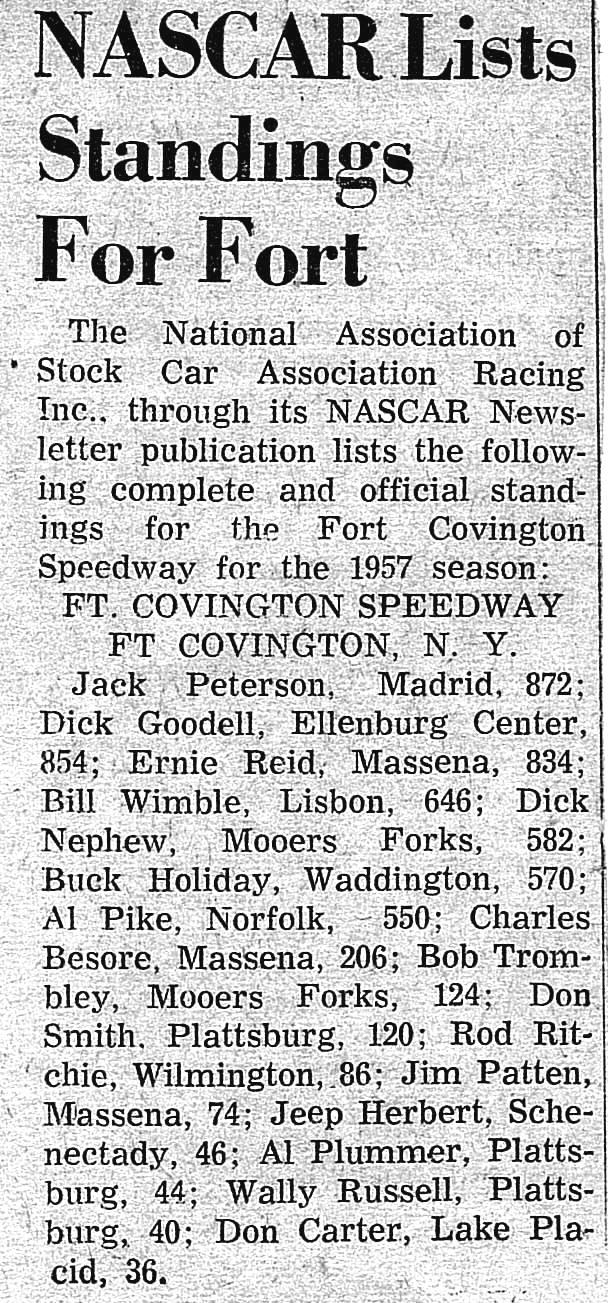 NASCAR Lists Standings For Fort

The National Association of Stock Car Association Racing Inc., through its NASCAR Newsletter publication lists the following complete and official standings for the Fort Covington Speedway for the 1957 season:

FT. COVINGTON SPEEDWAY
FT COVINGTON, N. Y.

Jack Peterson, Madrid, 872; Dick Goodell, Ellenburg Center, 854; Ernie Reid, Massena, 834; Bill Wimble, Lisbon, 646; Dick Nephew, Mooers Forks, 582; Buck Holiday, Waddington, 570; Al Pike, Norfolk, 550; Charles Besore, Massena, 206; Bob Trombley, Mooers Forks, 124; Don Smith, Plattsburg, 120; Rod Ritchie, Wilmington, 86; Jim Patten, Massena, 74; Jeep Herbert, Schenectady, 46; Al Plummer, Plattsburg, 44; Wally Russell, Plattsburg, 40; Don Carter, Lake Placid, 36.